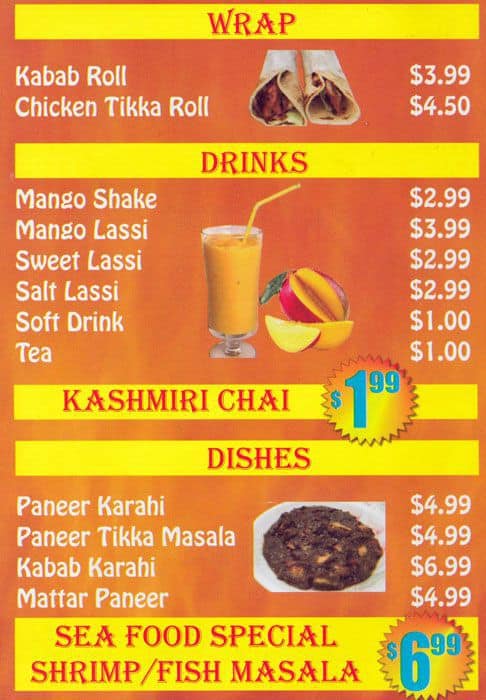 WRAP

Kabab Roll $3.99
Chicken Tikka Roll $4.50

DRINKS

Mango Shake $2.99
Mango Lassi $3.99
Sweet Lassi $2.99
Salt Lassi $2.99
Soft Drink $1.00
Tea $1.00

KASHMIRI CHAI

$1.99

DISHES

Paneer Karahi $4.99
Paneer Tikka Masala $4.99
Kabab Karahi $6.99
Mattar Paneer $4.99

SEA FOOD SPECIAL
SHRIMP/FISH MASALA

$6.99